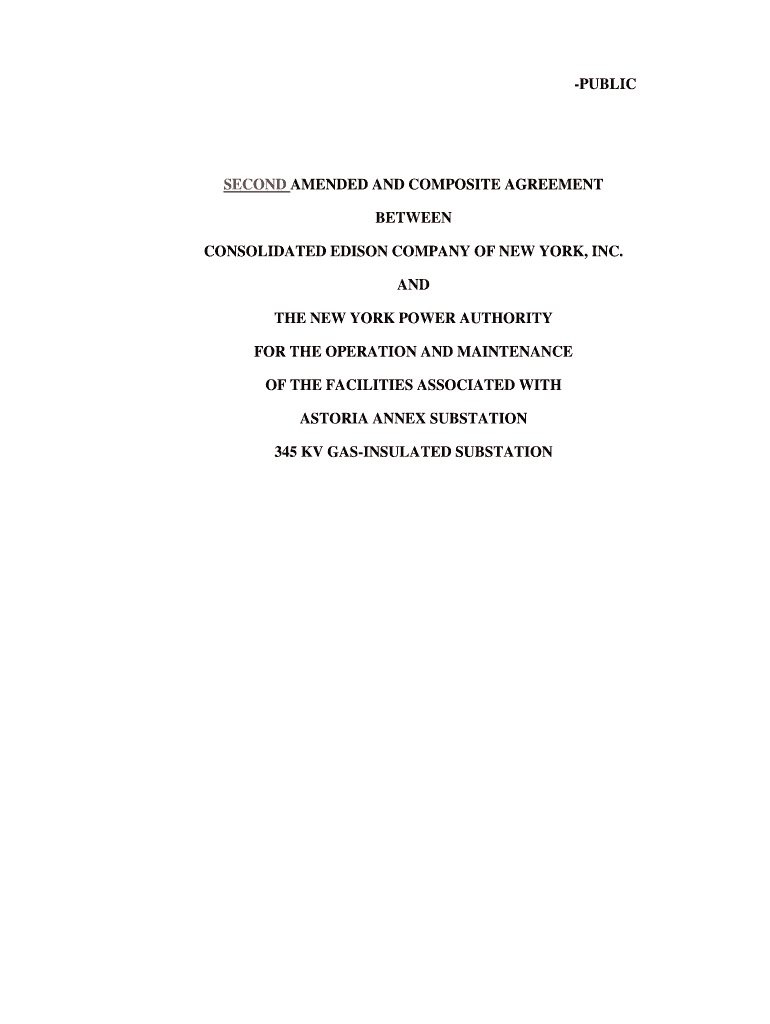 -PUBLIC

SECOND AMENDED AND COMPOSITE AGREEMENT

BETWEEN

CONSOLIDATED EDISON COMPANY OF NEW YORK, INC.

AND

THE NEW YORK POWER AUTHORITY

FOR THE OPERATION AND MAINTENANCE

OF THE FACILITIES ASSOCIATED WITH

ASTORIA ANNEX SUBSTATION

345 KV GAS-INSULATED SUBSTATION